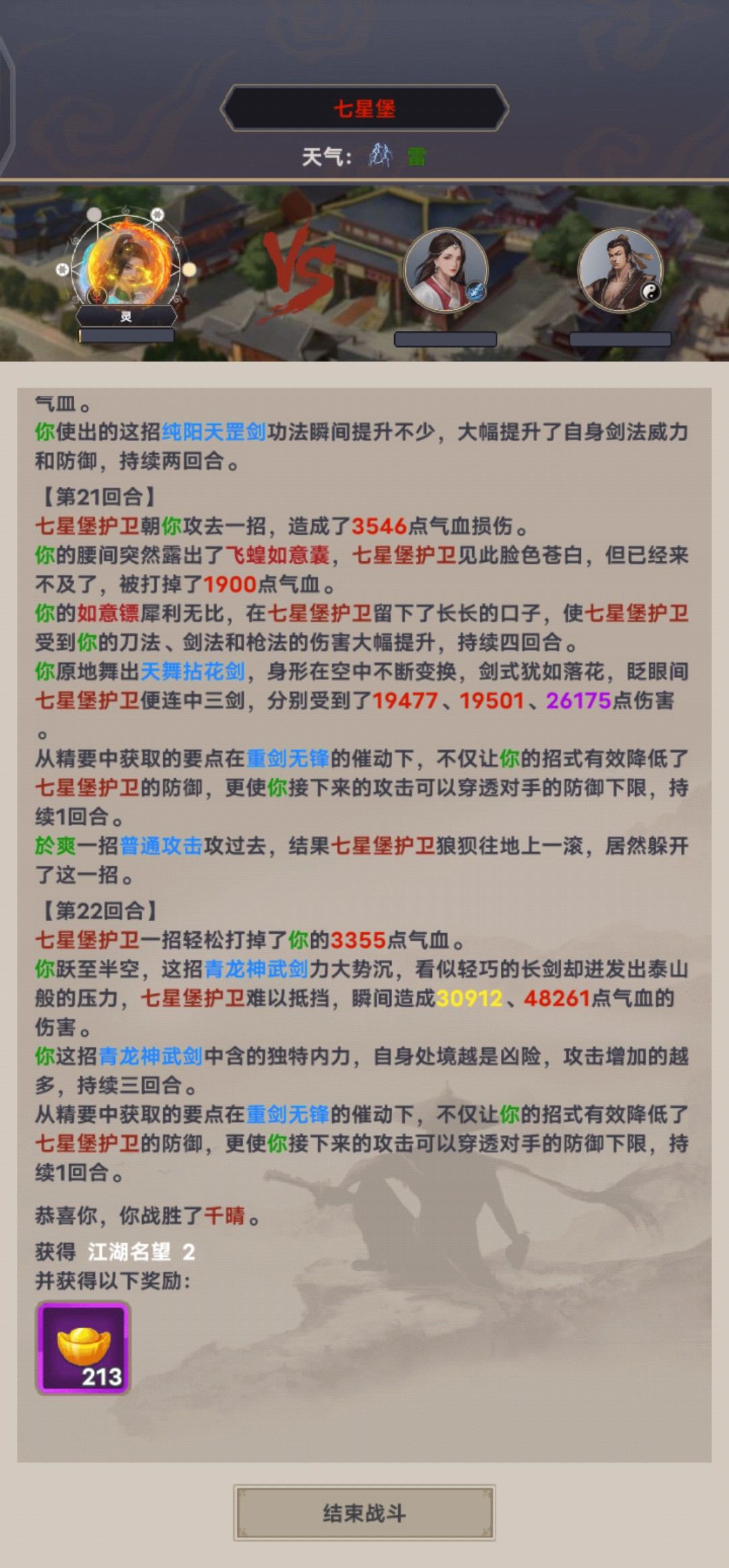 七星堡

天气： 雷

灵

气血。
你使出的这招纯阳天罡剑功法瞬间提升不少，大幅提升了自身剑法威力和防御，持续两回合。

【第21回合】
七星堡护卫朝你攻去一招，造成了3546点气血损伤。
你的腰间突然露出了飞蝗如意囊，七星堡护卫见此脸色苍白，但已经来不及了，被打掉了1900点气血。
你的如意镖犀利无比，在七星堡护卫留下了长长的口子，使七星堡护卫受到你的刀法、剑法和枪法的伤害大幅提升，持续四回合。
你原地舞出天舞拈花剑，身形在空中不断变换，剑式犹如落花，眨眼间七星堡护卫便连中三剑，分别受到了19477、19501、26175点伤害。
从精要中获取的要点在重剑无锋的催动下，不仅让你的招式有效降低了七星堡护卫的防御，更使你接下来的攻击可以穿透对手的防御下限，持续1回合。
於爽一招普通攻击攻过去，结果七星堡护卫狼狈往地上一滚，居然躲开了这一招。

【第22回合】
七星堡护卫一招轻松打掉了你的3355点气血。
你跃至半空，这招青龙神武剑力大势沉，看似轻巧的长剑却迸发出泰山般的压力，七星堡护卫难以抵挡，瞬间造成30912、48261点气血的伤害。
你这招青龙神武剑中含的独特内力，自身处境越是凶险，攻击增加的越多，持续三回合。
从精要中获取的要点在重剑无锋的催动下，不仅让你的招式有效降低了七星堡护卫的防御，更使你接下来的攻击可以穿透对手的防御下限，持续1回合。

恭喜你，你战胜了千晴。
获得 江湖名望 2
并获得以下奖励：
213

结束战斗